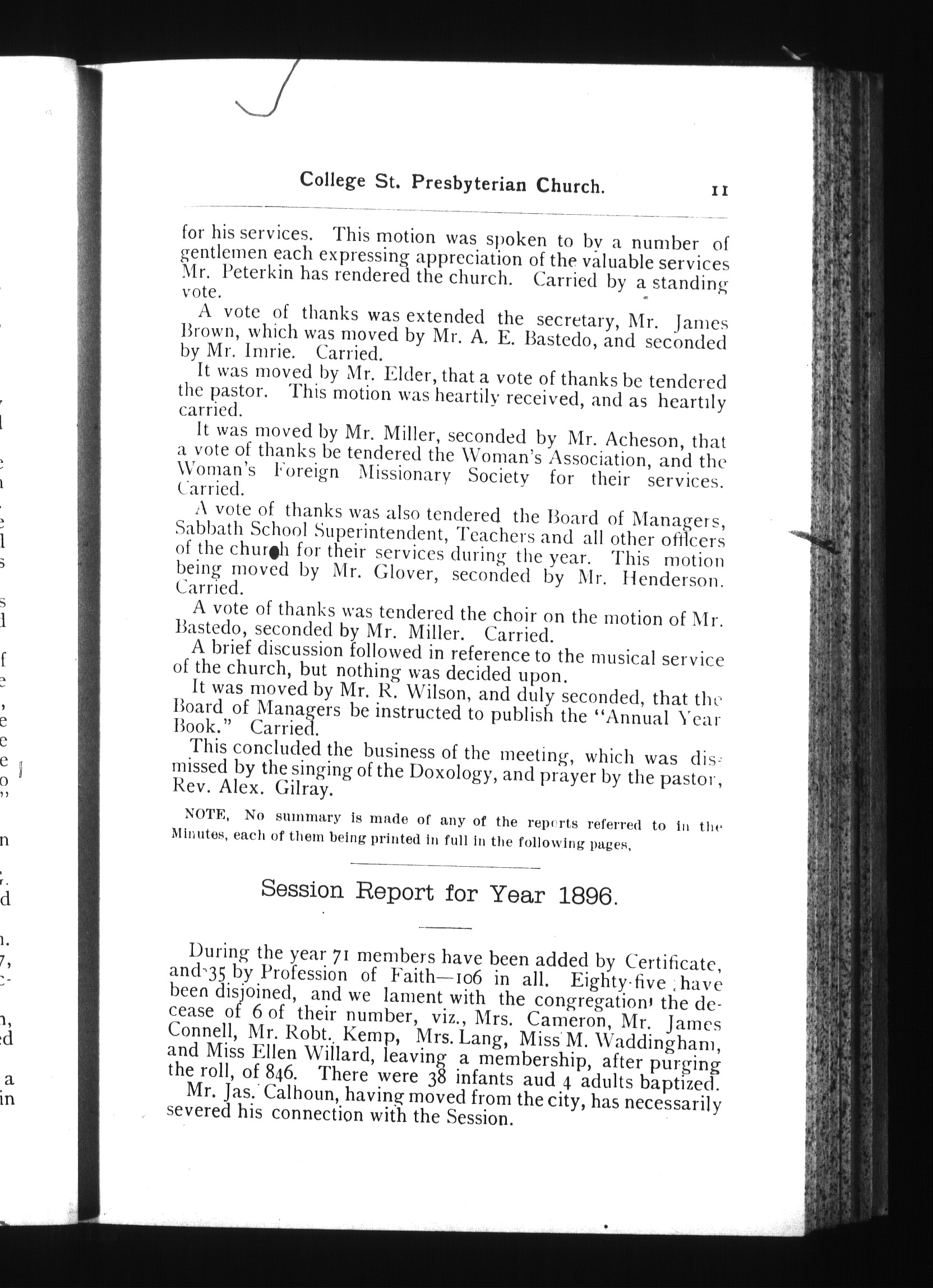 College St. Presbyterian Church. 11

for his services. This motion was spoken to by a number of gentlemen each expressing appreciation of the valuable services Mr. Peterkin has rendered the church. Carried by a standing vote.

A vote of thanks was extended the secretary, Mr. James Brown, which was moved by Mr. A. E. Bastedo, and seconded by Mr. Imrie. Carried.

It was moved by Mr. Elder, that a vote of thanks be tendered the pastor. This motion was heartily received, and as heartily carried.

It was moved by Mr. Miller, seconded by Mr. Acheson, that a vote of thanks be tendered the Woman's Association, and the Woman's Foreign Missionary Society for their services. Carried.

A vote of thanks was also tendered the Board of Managers, Sabbath School Superintendent, Teachers and all other officers of the church for their services during the year. This motion being moved by Mr. Glover, seconded by Mr. Henderson. Carried.

A vote of thanks was tendered the choir on the motion of Mr. Bastedo, seconded by Mr. Miller. Carried.

A brief discussion followed in reference to the musical service of the church, but nothing was decided upon.

It was moved by Mr. R. Wilson, and duly seconded, that the Board of Managers be instructed to publish the "Annual Year Book." Carried.

This concluded the business of the meeting, which was dismissed by the singing of the Doxology, and prayer by the pastor, Rev. Alex. Gilray.

NOTE, No summary is made of any of the reports referred to in the Minutes, each of them being printed in full in the following pages,

Session Report for Year 1896.

During the year 71 members have been added by Certificate, and 35 by Profession of Faith—106 in all. Eighty-five have been disjoined, and we lament with the congregation the decease of 6 of their number, viz., Mrs. Cameron, Mr. James Connell, Mr. Robt. Kemp, Mrs. Lang, Miss M. Waddingham, and Miss Ellen Willard, leaving a membership, after purging the roll, of 846. There were 38 infants aud 4 adults baptized.

Mr. Jas. Calhoun, having moved from the city, has necessarily severed his connection with the Session.